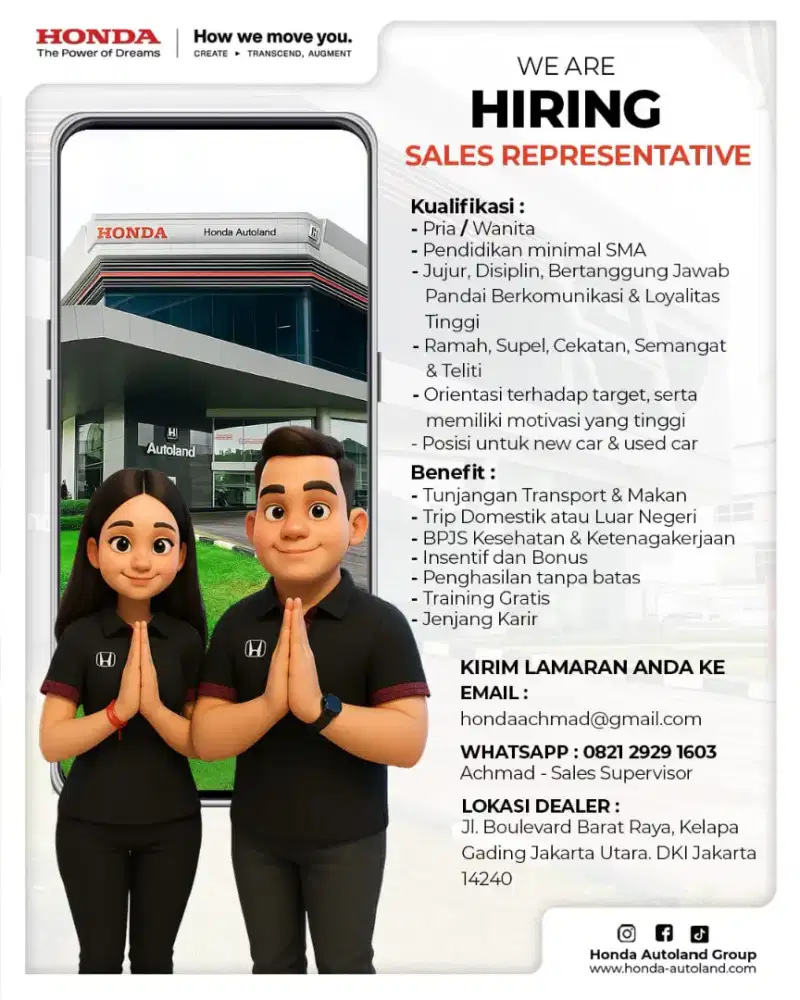 HONDA
The Power of Dreams

How we move you.
CREATE ▸ TRANSCEND, AUGMENT

WE ARE
HIRING
SALES REPRESENTATIVE

HONDA Honda Autoland
Autoland

Kualifikasi :
- Pria / Wanita
- Pendidikan minimal SMA
- Jujur, Disiplin, Bertanggung Jawab Pandai Berkomunikasi & Loyalitas Tinggi
- Ramah, Supel, Cekatan, Semangat & Teliti
- Orientasi terhadap target, serta memiliki motivasi yang tinggi
- Posisi untuk new car & used car

Benefit :
- Tunjangan Transport & Makan
- Trip Domestik atau Luar Negeri
- BPJS Kesehatan & Ketenagakerjaan
- Insentif dan Bonus
- Penghasilan tanpa batas
- Training Gratis
- Jenjang Karir

KIRIM LAMARAN ANDA KE
EMAIL :
hondaachmad@gmail.com

WHATSAPP : 0821 2929 1603
Achmad - Sales Supervisor

LOKASI DEALER :
Jl. Boulevard Barat Raya, Kelapa Gading Jakarta Utara. DKI Jakarta 14240

Honda Autoland Group
www.honda-autoland.com